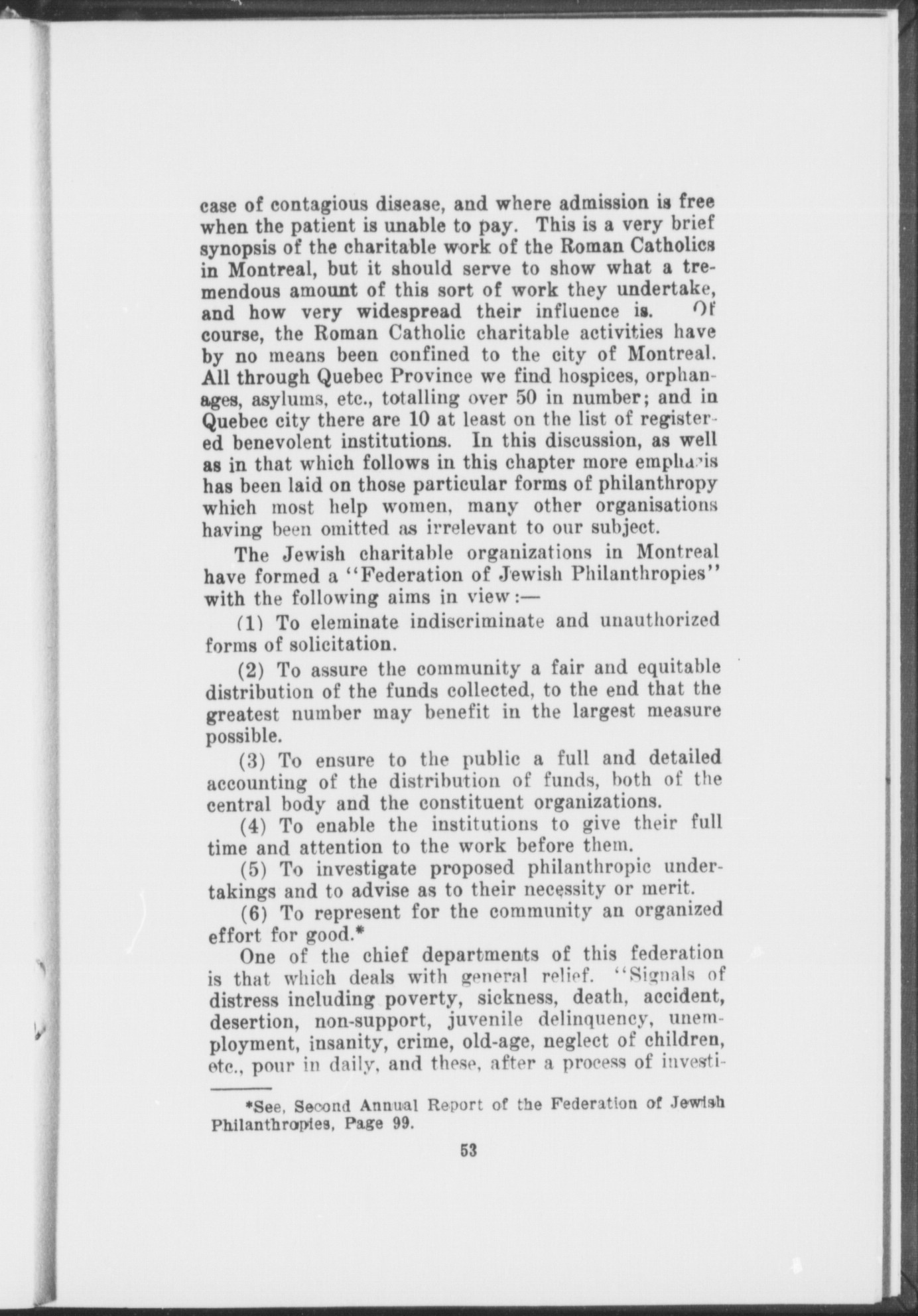 case of contagious disease, and where admission is free when the patient is unable to pay. This is a very brief synopsis of the charitable work of the Roman Catholics in Montreal, but it should serve to show what a tremendous amount of this sort of work they undertake, and how very widespread their influence is. Of course, the Roman Catholic charitable activities have by no means been confined to the city of Montreal. All through Quebec Province we find hospices, orphanages, asylums, etc., totalling over 50 in number; and in Quebec city there are 10 at least on the list of registered benevolent institutions. In this discussion, as well as in that which follows in this chapter more emphasis has been laid on those particular forms of philanthropy which most help women, many other organisations having been omitted as irrelevant to our subject.

The Jewish charitable organizations in Montreal have formed a "Federation of Jewish Philanthropies" with the following aims in view:—

(1) To eleminate indiscriminate and unauthorized forms of solicitation.

(2) To assure the community a fair and equitable distribution of the funds collected, to the end that the greatest number may benefit in the largest measure possible.

(3) To ensure to the public a full and detailed accounting of the distribution of funds, both of the central body and the constituent organizations.

(4) To enable the institutions to give their full time and attention to the work before them.

(5) To investigate proposed philanthropic undertakings and to advise as to their necessity or merit.

(6) To represent for the community an organized effort for good.*

One of the chief departments of this federation is that which deals with general relief. "Signals of distress including poverty, sickness, death, accident, desertion, non-support, juvenile delinquency, unemployment, insanity, crime, old-age, neglect of children, etc., pour in daily, and these, after a process of investi-

*See, Second Annual Report of the Federation of Jewish Philanthropies, Page 99.

53